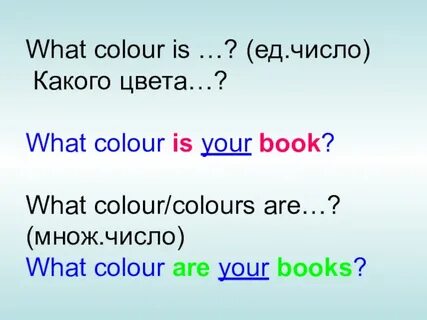 What colour is …? (ед.число)
Какого цвета…?

What colour is your book?

What colour/colours are…? (множ.число)
What colour are your books?